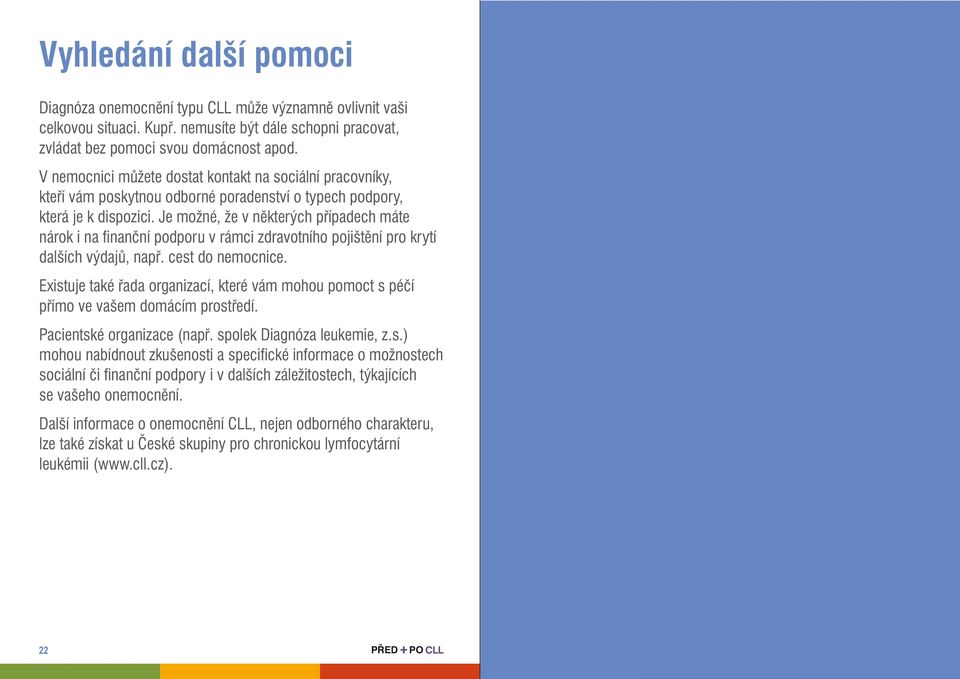 Vyhledání další pomoci

Diagnóza onemocnění typu CLL může významně ovlivnit vaši celkovou situaci. Kupř. nemusíte být dále schopni pracovat, zvládat bez pomoci svou domácnost apod.

V nemocnici můžete dostat kontakt na sociální pracovníky, kteří vám poskytnou odborné poradenství o typech podpory, která je k dispozici. Je možné, že v některých případech máte nárok i na finanční podporu v rámci zdravotního pojištění pro krytí dalších výdajů, např. cest do nemocnice.

Existuje také řada organizací, které vám mohou pomoct s péčí přímo ve vašem domácím prostředí.

Pacientské organizace (např. spolek Diagnóza leukemie, z.s.) mohou nabídnout zkušenosti a specifické informace o možnostech sociální či finanční podpory i v dalších záležitostech, týkajících se vašeho onemocnění.

Další informace o onemocnění CLL, nejen odborného charakteru, lze také získat u České skupiny pro chronickou lymfocytární leukémii (www.cll.cz).

22

PŘED + PO CLL